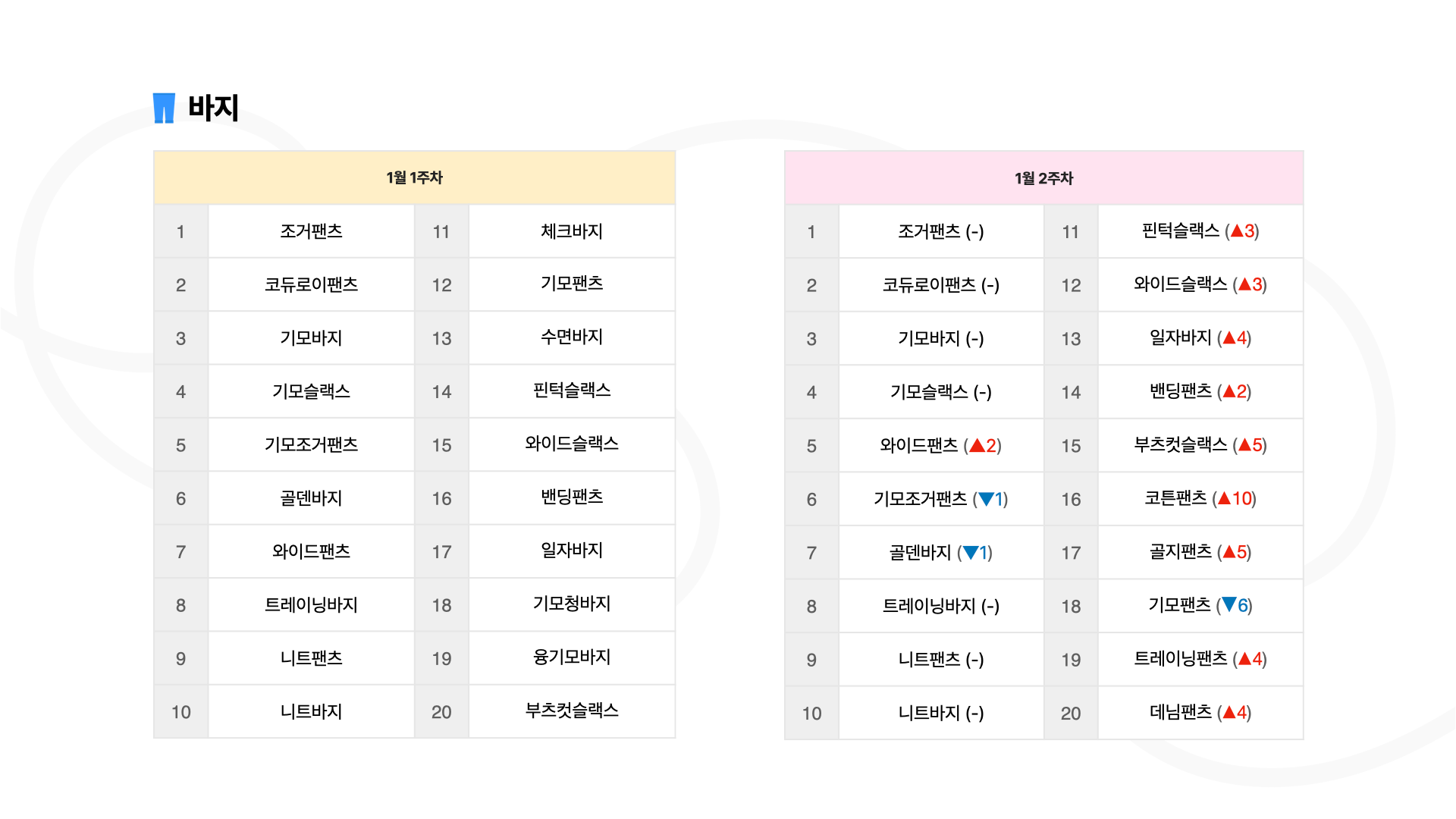 바지

| 1월 1주차 | | | |
|---|---|---|---|
| 1 | 조거팬츠 | 11 | 체크바지 |
| 2 | 코듀로이팬츠 | 12 | 기모팬츠 |
| 3 | 기모바지 | 13 | 수면바지 |
| 4 | 기모슬랙스 | 14 | 핀턱슬랙스 |
| 5 | 기모조거팬츠 | 15 | 와이드슬랙스 |
| 6 | 골덴바지 | 16 | 밴딩팬츠 |
| 7 | 와이드팬츠 | 17 | 일자바지 |
| 8 | 트레이닝바지 | 18 | 기모청바지 |
| 9 | 니트팬츠 | 19 | 융기모바지 |
| 10 | 니트바지 | 20 | 부츠컷슬랙스 |

| 1월 2주차 | | | |
|---|---|---|---|
| 1 | 조거팬츠 (-) | 11 | 핀턱슬랙스 (▲3) |
| 2 | 코듀로이팬츠 (-) | 12 | 와이드슬랙스 (▲3) |
| 3 | 기모바지 (-) | 13 | 일자바지 (▲4) |
| 4 | 기모슬랙스 (-) | 14 | 밴딩팬츠 (▲2) |
| 5 | 와이드팬츠 (▲2) | 15 | 부츠컷슬랙스 (▲5) |
| 6 | 기모조거팬츠 (▼1) | 16 | 코튼팬츠 (▲10) |
| 7 | 골덴바지 (▼1) | 17 | 골지팬츠 (▲5) |
| 8 | 트레이닝바지 (-) | 18 | 기모팬츠 (▼6) |
| 9 | 니트팬츠 (-) | 19 | 트레이닝팬츠 (▲4) |
| 10 | 니트바지 (-) | 20 | 데님팬츠 (▲4) |